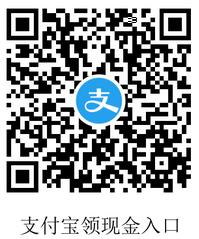 支

支付宝领现金入口